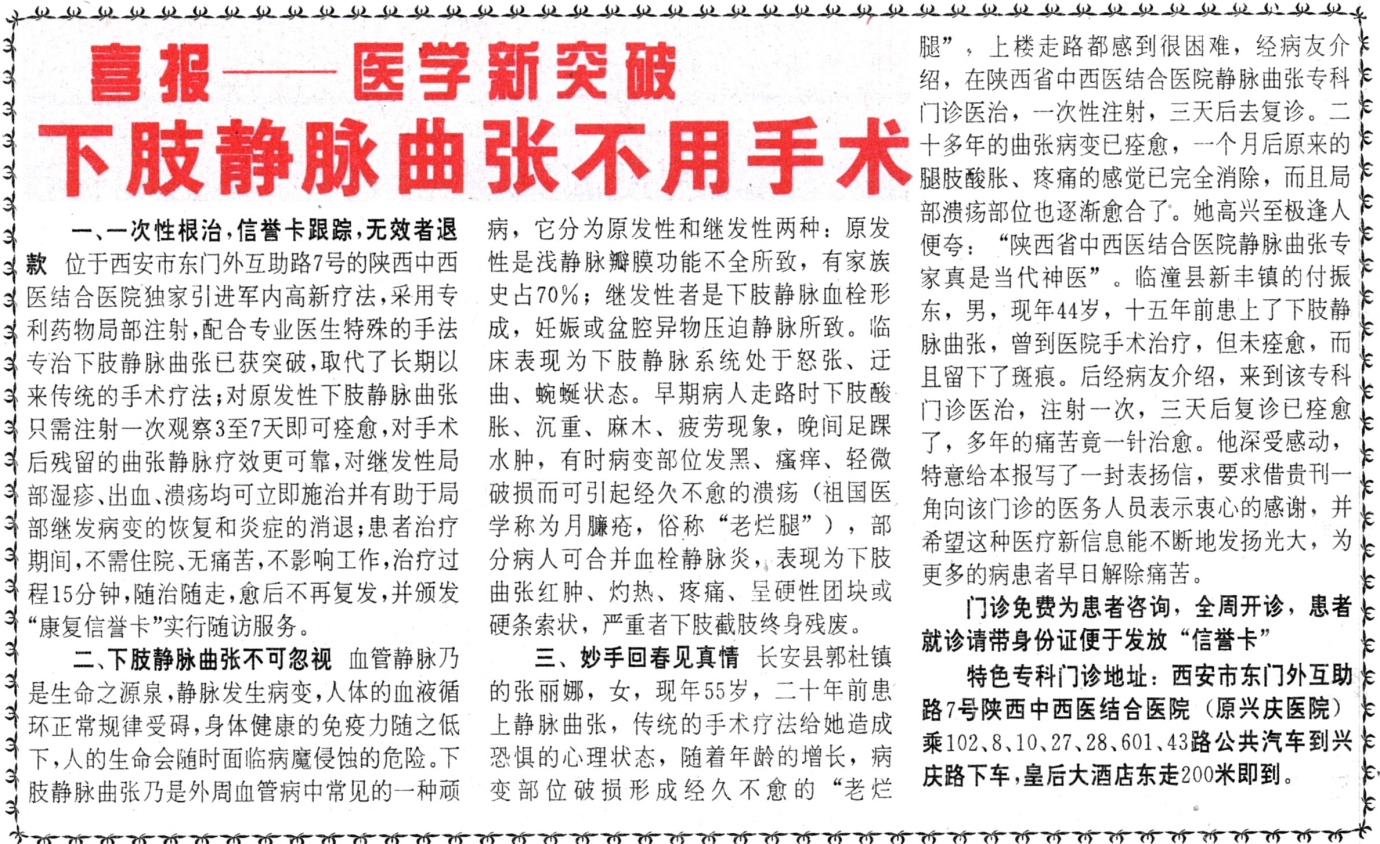 喜报——医学新突破

下肢静脉曲张不用手术

一、一次性根治，信誉卡跟踪，无效者退款 位于西安市东门外互助路7号的陕西中西医结合医院独家引进军内高新疗法，采用专利药物局部注射，配合专业医生特殊的手法专治下肢静脉曲张已获突破，取代了长期以来传统的手术疗法；对原发性下肢静脉曲张只需注射一次观察3至7天即可痊愈，对手术后残留的曲张静脉疗效更可靠，对继发性局部湿疹、出血、溃疡均可立即施治并有助于局部继发病变的恢复和炎症的消退；患者治疗期间，不需住院、无痛苦，不影响工作，治疗过程15分钟，随治随走，愈后不再复发，并颁发“康复信誉卡”实行随访服务。

二、下肢静脉曲张不可忽视 血管静脉乃是生命之源泉，静脉发生病变，人体的血液循环正常规律受碍，身体健康的免疫力随之低下，人的生命会随时面临病魔侵蚀的危险。下肢静脉曲张乃是外周血管病中常见的一种顽病，它分为原发性和继发性两种：原发性是浅静脉瓣膜功能不全所致，有家族史占70%；继发性者是下肢静脉血栓形成，妊娠或盆腔异物压迫静脉所致。临床表现为下肢静脉系统处于怒张、迂曲、蜿蜒状态。早期病人走路时下肢酸胀、沉重、麻木、疲劳现象，晚间足踝水肿，有时病变部位发黑、瘙痒、轻微破损而可引起经久不愈的溃疡（祖国医学称为月臁疮，俗称“老烂腿”），部分病人可合并血栓静脉炎，表现为下肢曲张红肿、灼热、疼痛、呈硬性团块或硬条索状，严重者下肢截肢终身残废。

三、妙手回春见真情 长安县郭杜镇的张丽娜，女，现年55岁，二十年前患上静脉曲张，传统的手术疗法给她造成恐惧的心理状态，随着年龄的增长，病变部位破损形成经久不愈的“老烂腿”，上楼走路都感到很困难，经病友介绍，在陕西省中西医结合医院静脉曲张专科门诊医治，一次性注射，三天后去复诊。二十多年的曲张病变已痊愈，一个月后原来的腿肢酸胀、疼痛的感觉已完全消除，而且局部溃疡部位也逐渐愈合了。她高兴至极逢人便夸：“陕西省中西医结合医院静脉曲张专家真是当代神医”。临潼县新丰镇的付振东，男，现年44岁，十五年前患上了下肢静脉曲张，曾到医院手术治疗，但未痊愈，而且留下了斑痕。后经病友介绍，来到该专科门诊医治，注射一次，三天后复诊已痊愈了，多年的痛苦竟一针治愈。他深受感动，特意给本报写了一封表扬信，要求借贵刊一角向该门诊的医务人员表示衷心的感谢，并希望这种医疗新信息能不断地发扬光大，为更多的病患者早日解除痛苦。

门诊免费为患者咨询，全周开诊，患者就诊请带身份证便于发放“信誉卡”

特色专科门诊地址：西安市东门外互助路7号陕西中西医结合医院（原兴庆医院）乘102、8、10、27、28、601、43路公共汽车到兴庆路下车，皇后大酒店东走200米即到。